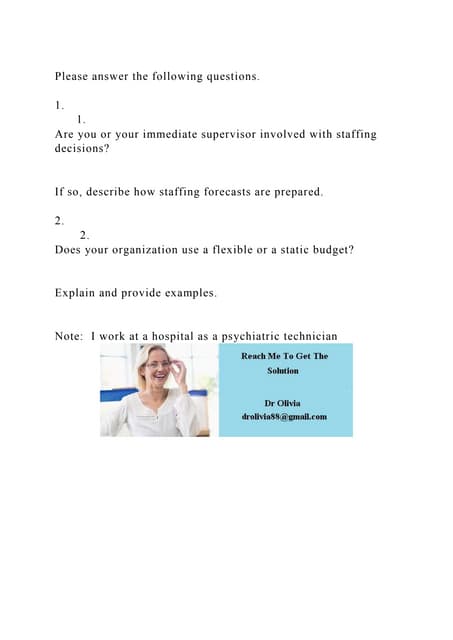 Please answer the following questions.

1.

1.

Are you or your immediate supervisor involved with staffing decisions?

If so, describe how staffing forecasts are prepared.

2.

2.

Does your organization use a flexible or a static budget?

Explain and provide examples.

Note: I work at a hospital as a psychiatric technician

Reach Me To Get The Solution

Dr Olivia
drolivia88@gmail.com